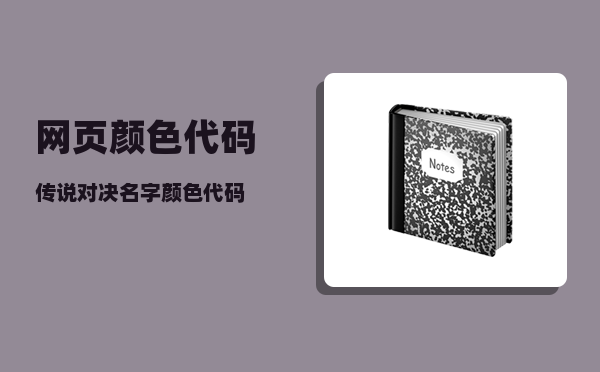 网页颜色代码

传说对决名字颜色代码

Notes